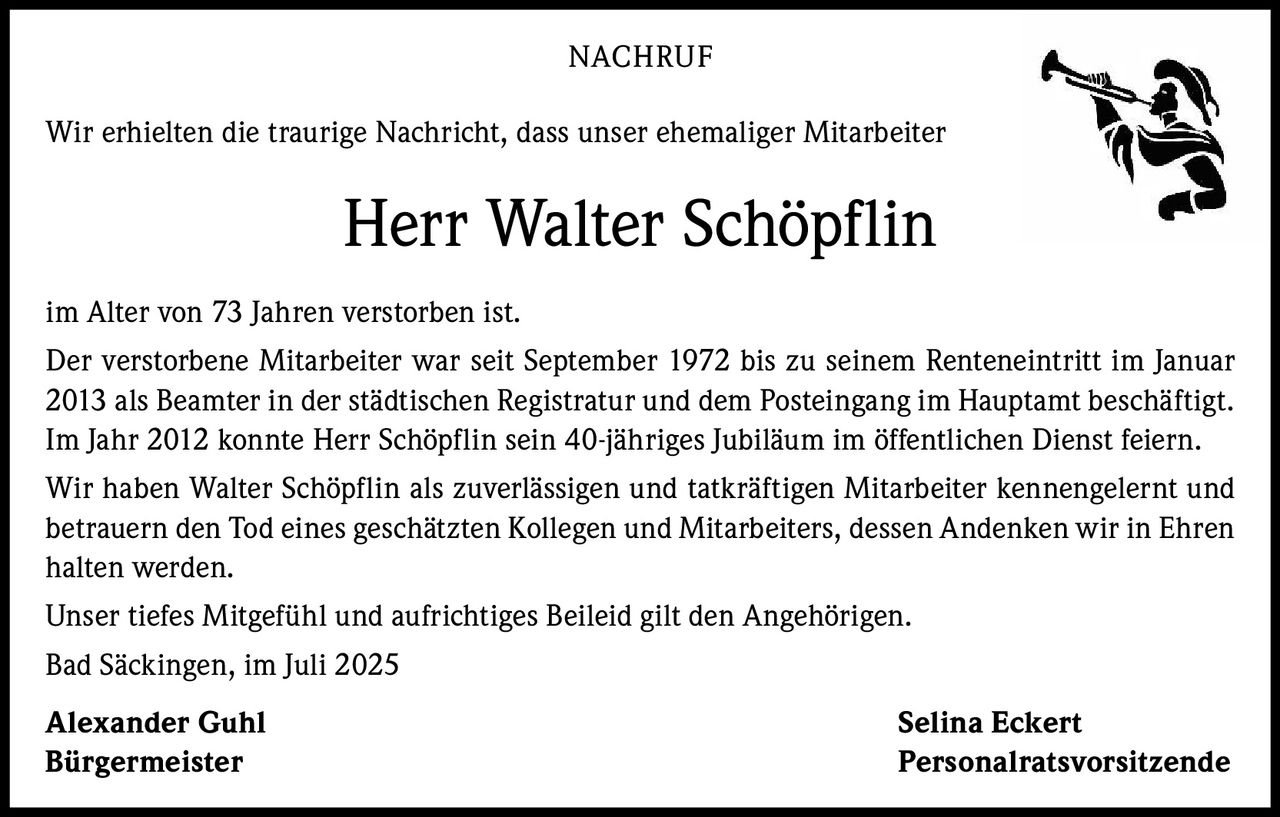 NACHRUF

Wir erhielten die traurige Nachricht, dass unser ehemaliger Mitarbeiter

Herr Walter Schöpflin

im Alter von 73 Jahren verstorben ist.

Der verstorbene Mitarbeiter war seit September 1972 bis zu seinem Renteneintritt im Januar 2013 als Beamter in der städtischen Registratur und dem Posteingang im Hauptamt beschäftigt. Im Jahr 2012 konnte Herr Schöpflin sein 40-jähriges Jubiläum im öffentlichen Dienst feiern.

Wir haben Walter Schöpflin als zuverlässigen und tatkräftigen Mitarbeiter kennengelernt und betrauern den Tod eines geschätzten Kollegen und Mitarbeiters, dessen Andenken wir in Ehren halten werden.

Unser tiefes Mitgefühl und aufrichtiges Beileid gilt den Angehörigen.

Bad Säckingen, im Juli 2025

Alexander Guhl
Bürgermeister

Selina Eckert
Personalratsvorsitzende